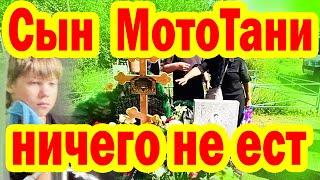 Сын МотоТани

ничего не ест